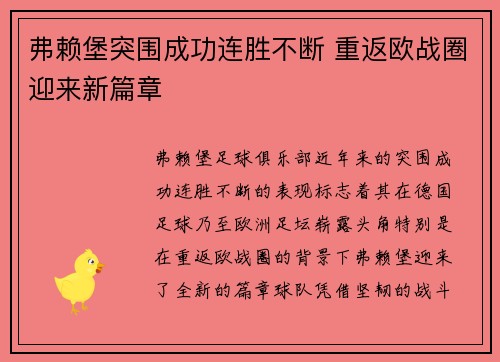 弗赖堡突围成功连胜不断 重返欧战圈迎来新篇章

弗赖堡足球俱乐部近年来的突围成功连胜不断的表现标志着其在德国足球乃至欧洲足坛崭露头角特别是在重返欧战圈的背景下弗赖堡迎来了全新的篇章球队凭借坚韧的战斗